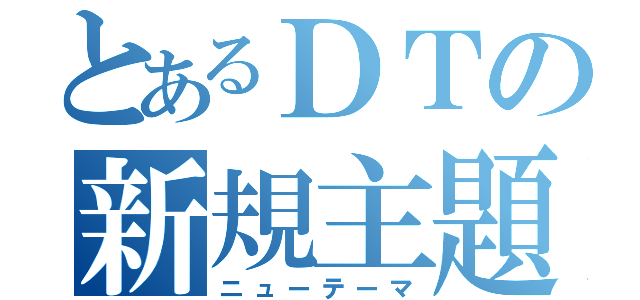 とあるＤＴの
新規主題
ニューテーマ